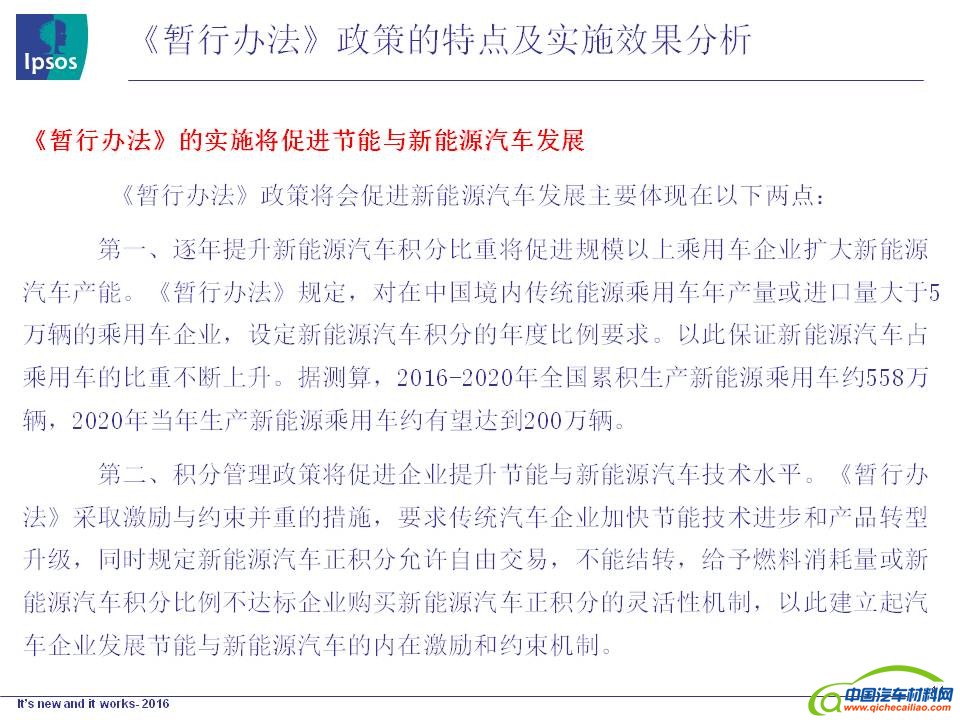 Ipsos

《暂行办法》政策的特点及实施效果分析

《暂行办法》的实施将促进节能与新能源汽车发展

《暂行办法》政策将会促进新能源汽车发展主要体现在以下两点：

第一、逐年提升新能源汽车积分比重将促进规模以上乘用车企业扩大新能源汽车产能。《暂行办法》规定，对在中国境内传统能源乘用车年产量或进口量大于5万辆的乘用车企业，设定新能源汽车积分的年度比例要求。以此保证新能源汽车占乘用车的比重不断上升。据测算，2016-2020年全国累积生产新能源乘用车约558万辆，2020年当年生产新能源乘用车约有望达到200万辆。

第二、积分管理政策将促进企业提升节能与新能源汽车技术水平。《暂行办法》采取激励与约束并重的措施，要求传统汽车企业加快节能技术进步和产品转型升级，同时规定新能源汽车正积分允许自由交易，不能结转，给予燃料消耗量或新能源汽车积分比例不达标企业购买新能源汽车正积分的灵活性机制，以此建立起汽车企业发展节能与新能源汽车的内在激励和约束机制。

It's new and it works- 2016

中国汽车材料网 www.qichecailiao.com